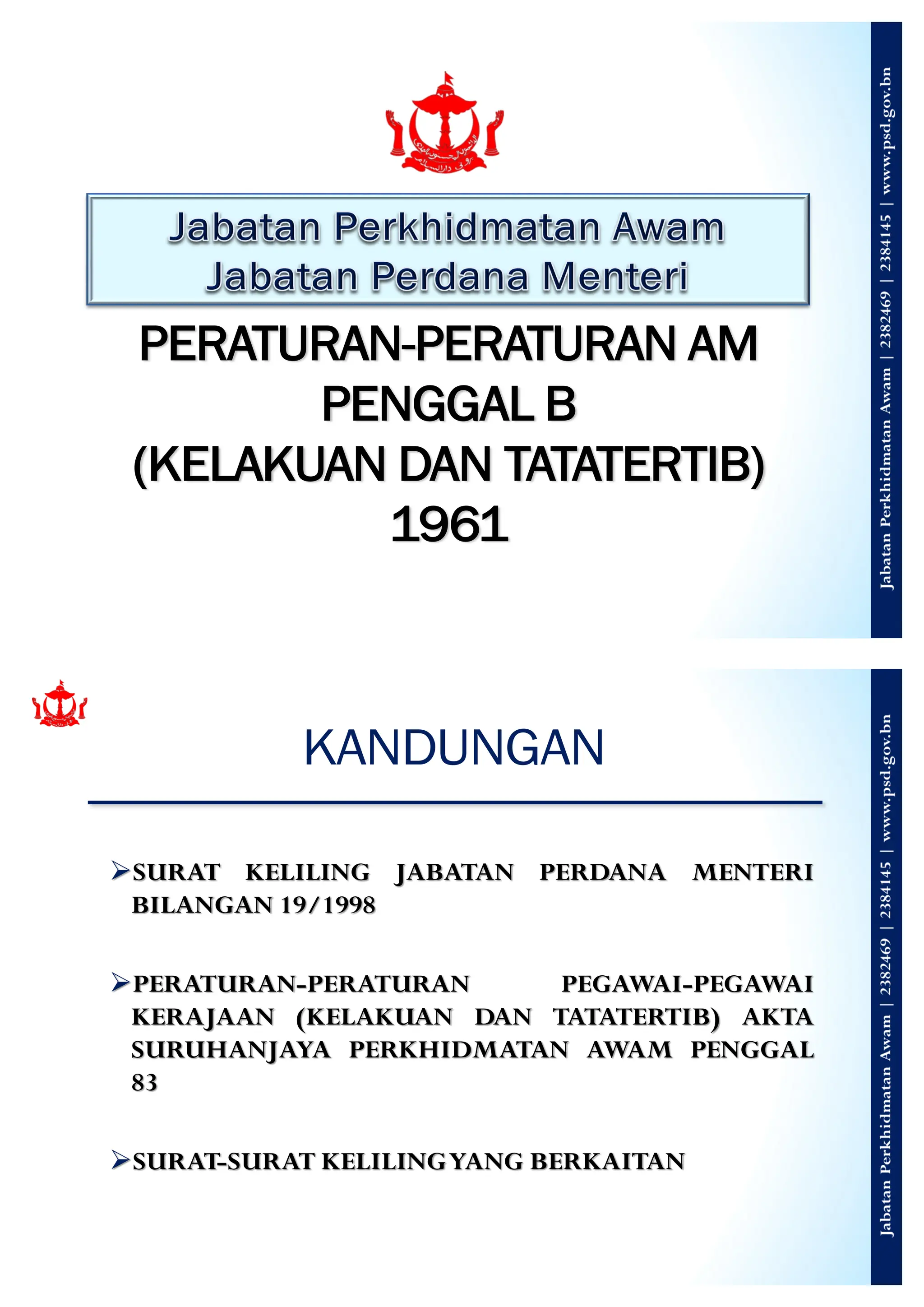 Jabatan Perkhidmatan Awam
Jabatan Perdana Menteri

PERATURAN-PERATURAN AM
PENGGAL B
(KELAKUAN DAN TATATERTIB)
1961

Jabatan Perkhidmatan Awam | 2382469 | 2384145 | www.psd.gov.bn

KANDUNGAN

➢SURAT KELILING JABATAN PERDANA MENTERI BILANGAN 19/1998

➢PERATURAN-PERATURAN PEGAWAI-PEGAWAI KERAJAAN (KELAKUAN DAN TATATERTIB) AKTA SURUHANJAYA PERKHIDMATAN AWAM PENGGAL 83

➢SURAT-SURAT KELILING YANG BERKAITAN

Jabatan Perkhidmatan Awam | 2382469 | 2384145 | www.psd.gov.bn